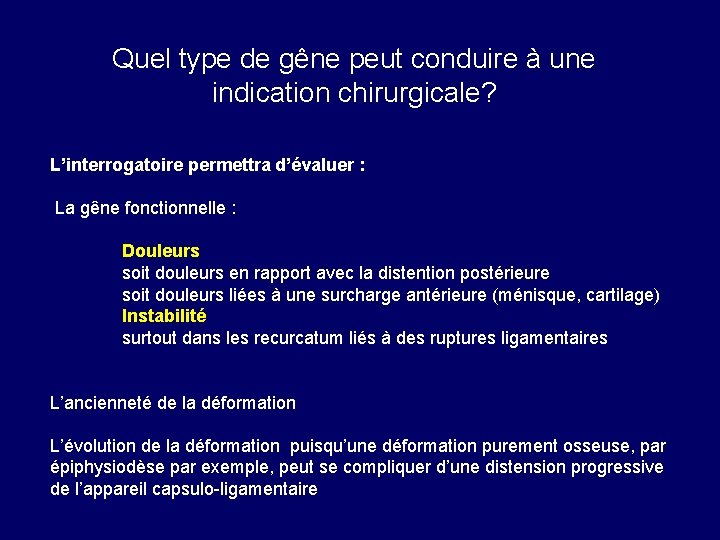 Quel type de gêne peut conduire à une indication chirurgicale?

L'interrogatoire permettra d'évaluer :

La gêne fonctionnelle :

Douleurs
soit douleurs en rapport avec la distention postérieure
soit douleurs liées à une surcharge antérieure (ménisque, cartilage)
Instabilité
surtout dans les recurcatum liés à des ruptures ligamentaires

L'ancienneté de la déformation

L'évolution de la déformation puisqu'une déformation purement osseuse, par épiphysiodèse par exemple, peut se compliquer d'une distension progressive de l'appareil capsulo-ligamentaire